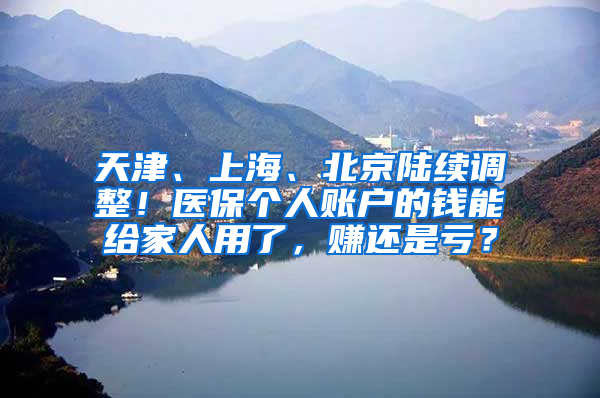 天津、上海、北京陆续调整！医保个人账户的钱能给家人用了，赚还是亏？